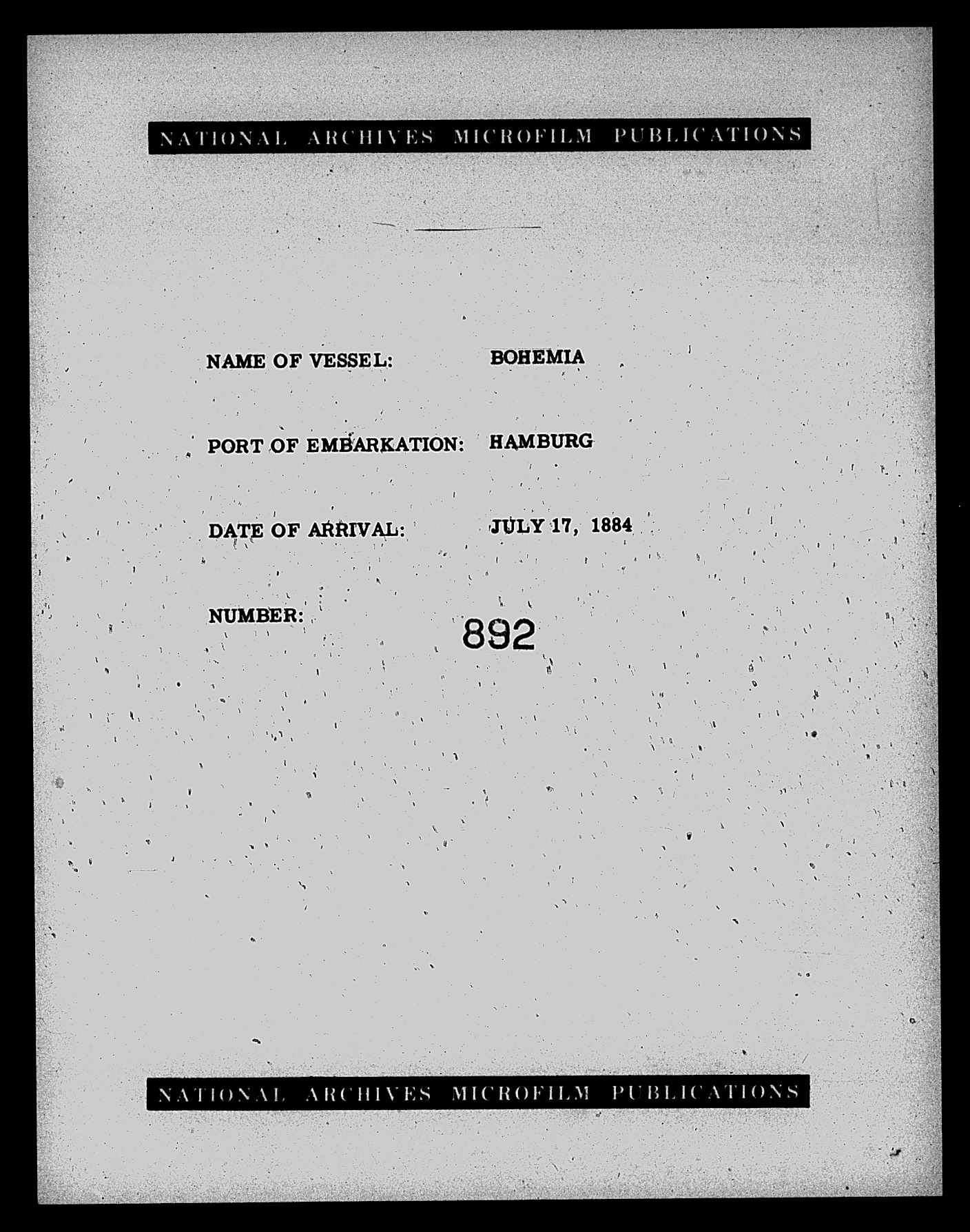 NATIONAL ARCHIVES MICROFILM PUBLICATIONS

NAME OF VESSEL: BOHEMIA

PORT OF EMBARKATION: HAMBURG

DATE OF ARRIVAL: JULY 17, 1884

NUMBER: 892

NATIONAL ARCHIVES MICROFILM PUBLICATIONS